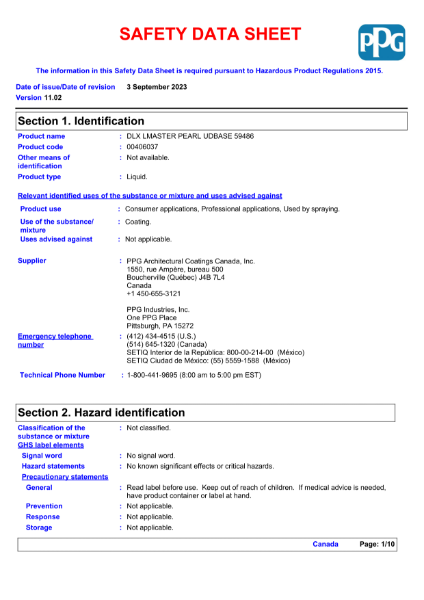 SAFETY DATA SHEET

PPG

The information in this Safety Data Sheet is required pursuant to Hazardous Product Regulations 2015.

Date of issue/Date of revision 3 September 2023
Version 11.02

Section 1. Identification

Product name : DLX LMASTER PEARL UDBASE 59486
Product code : 00406037
Other means of identification : Not available.
Product type : Liquid.

Relevant identified uses of the substance or mixture and uses advised against

Product use : Consumer applications, Professional applications, Used by spraying.
Use of the substance/ mixture : Coating.
Uses advised against : Not applicable.

Supplier : PPG Architectural Coatings Canada, Inc.
1550, rue Ampère, bureau 500
Boucherville (Québec) J4B 7L4
Canada
+1 450-655-3121

PPG Industries, Inc.
One PPG Place
Pittsburgh, PA 15272

Emergency telephone number : (412) 434-4515 (U.S.)
(514) 645-1320 (Canada)
SETIQ Interior de la República: 800-00-214-00 (México)
SETIQ Ciudad de México: (55) 5559-1588 (México)

Technical Phone Number : 1-800-441-9695 (8:00 am to 5:00 pm EST)

Section 2. Hazard identification

Classification of the substance or mixture : Not classified.
GHS label elements
Signal word : No signal word.
Hazard statements : No known significant effects or critical hazards.
Precautionary statements
General : Read label before use. Keep out of reach of children. If medical advice is needed, have product container or label at hand.
Prevention : Not applicable.
Response : Not applicable.
Storage : Not applicable.

Canada Page: 1/10